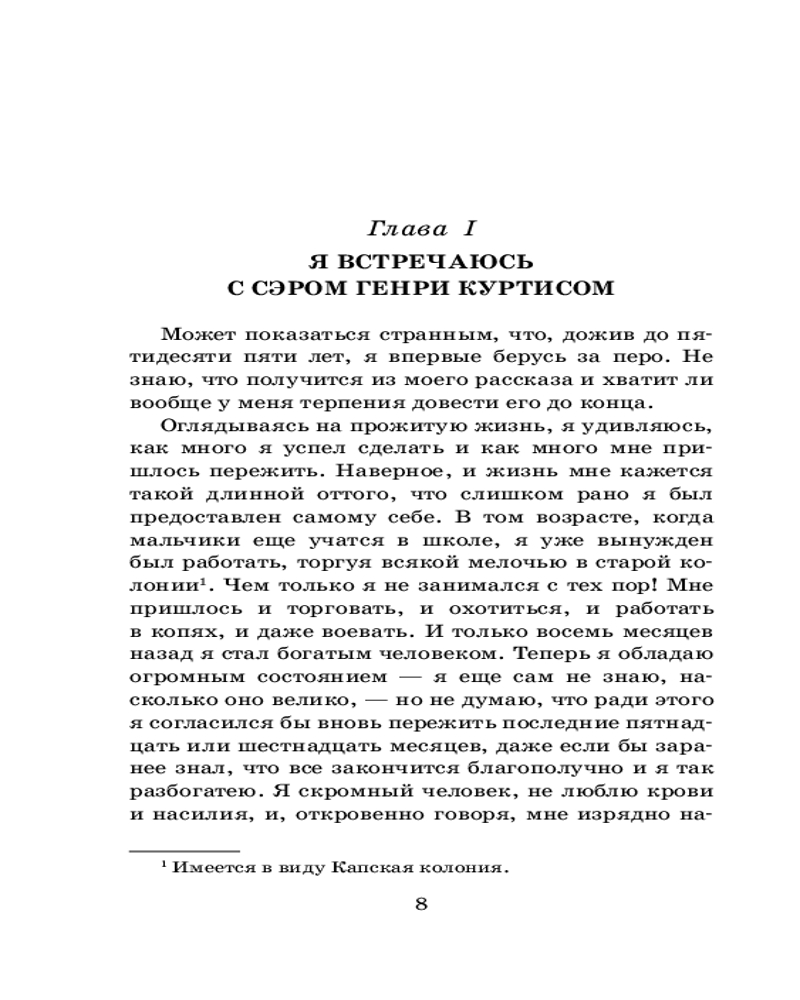 Глава I
Я ВСТРЕЧАЮСЬ
С СЭРОМ ГЕНРИ КУРТИСОМ

Может показаться странным, что, дожив до пятидесяти пяти лет, я впервые берусь за перо. Не знаю, что получится из моего рассказа и хватит ли вообще у меня терпения довести его до конца.

Оглядываясь на прожитую жизнь, я удивляюсь, как много я успел сделать и как много мне пришлось пережить. Наверное, и жизнь мне кажется такой длинной оттого, что слишком рано я был предоставлен самому себе. В том возрасте, когда мальчики еще учатся в школе, я уже вынужден был работать, торгуя всякой мелочью в старой колонии$^1$. Чем только я не занимался с тех пор! Мне пришлось и торговать, и охотиться, и работать в копях, и даже воевать. И только восемь месяцев назад я стал богатым человеком. Теперь я обладаю огромным состоянием — я еще сам не знаю, насколько оно велико, — но не думаю, что ради этого я согласился бы вновь пережить последние пятнадцать или шестнадцать месяцев, даже если бы заранее знал, что все закончится благополучно и я так разбогатею. Я скромный человек, не люблю крови и насилия, и, откровенно говоря, мне изрядно на-

$^1$ Имеется в виду Капская колония.

8